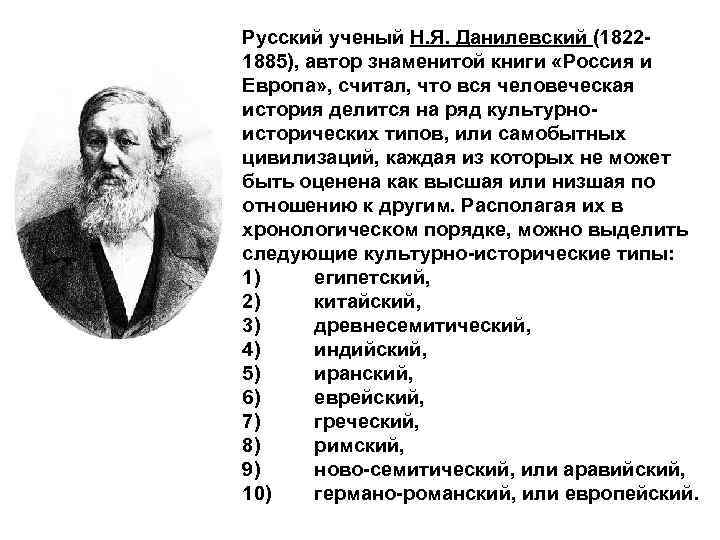 Русский ученый Н.Я. Данилевский (1822-1885), автор знаменитой книги «Россия и Европа», считал, что вся человеческая история делится на ряд культурно-исторических типов, или самобытных цивилизаций, каждая из которых не может быть оценена как высшая или низшая по отношению к другим. Располагая их в хронологическом порядке, можно выделить следующие культурно-исторические типы:
1) египетский,
2) китайский,
3) древнесемитический,
4) индийский,
5) иранский,
6) еврейский,
7) греческий,
8) римский,
9) ново-семитический, или аравийский,
10) германо-романский, или европейский.